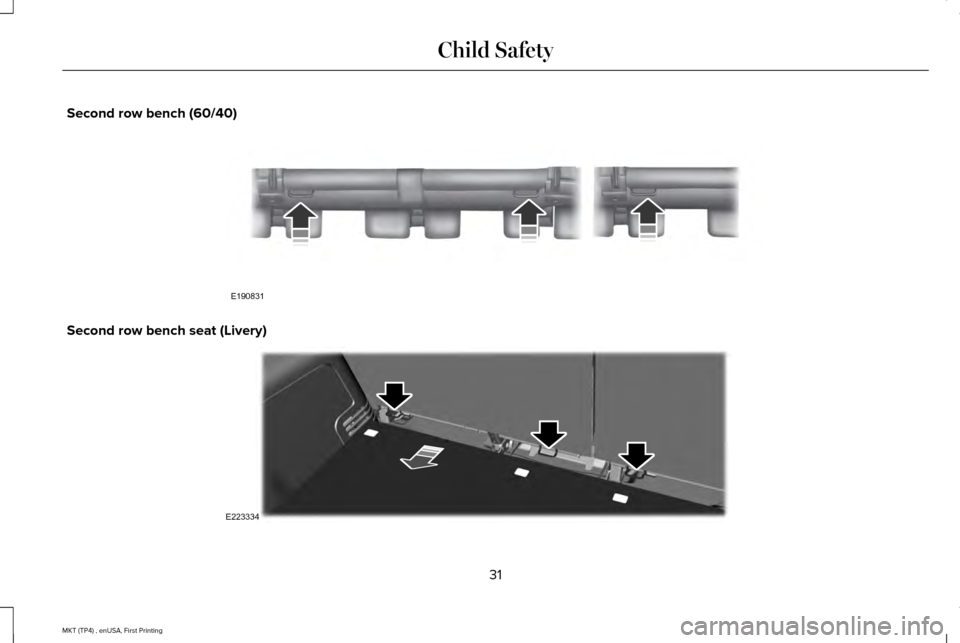 Child Safety

Second row bench (60/40)

E190831

Second row bench seat (Livery)

E223334

31

MKT (TP4) , enUSA, First Printing

carmanualsonline.info